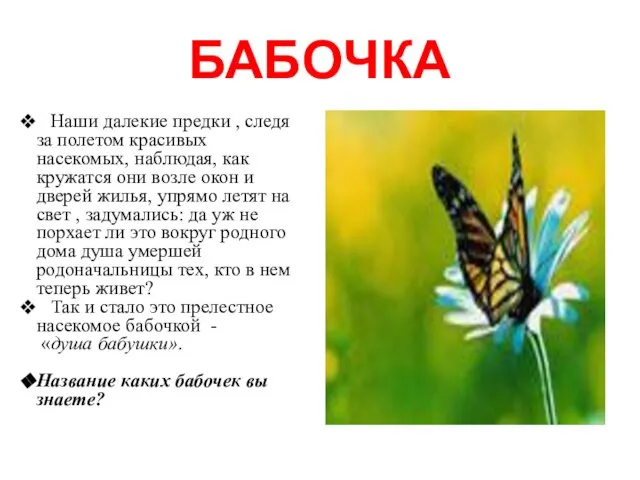 БАБОЧКА

❖ Наши далекие предки , следя за полетом красивых насекомых, наблюдая, как кружатся они возле окон и дверей жилья, упрямо летят на свет , задумались: да уж не порхает ли это вокруг родного дома душа умершей родоначальницы тех, кто в нем теперь живет?

❖ Так и стало это прелестное насекомое бабочкой - «душа бабушки».

◆Название каких бабочек вы знаете?